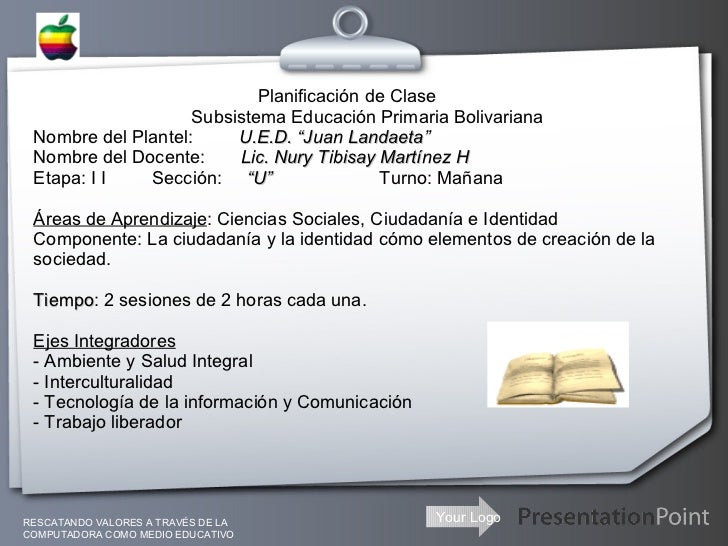 Planificación de Clase
Subsistema Educación Primaria Bolivariana
Nombre del Plantel: U.E.D. "Juan Landaeta"
Nombre del Docente: Lic. Nury Tibisay Martínez H
Etapa: I I Sección: "U" Turno: Mañana

Áreas de Aprendizaje: Ciencias Sociales, Ciudadanía e Identidad
Componente: La ciudadanía y la identidad cómo elementos de creación de la sociedad.

Tiempo: 2 sesiones de 2 horas cada una.

Ejes Integradores
- Ambiente y Salud Integral
- Interculturalidad
- Tecnología de la información y Comunicación
- Trabajo liberador

RESCATANDO VALORES A TRAVÉS DE LA
COMPUTADORA COMO MEDIO EDUCATIVO

Your Logo

PresentationPoint